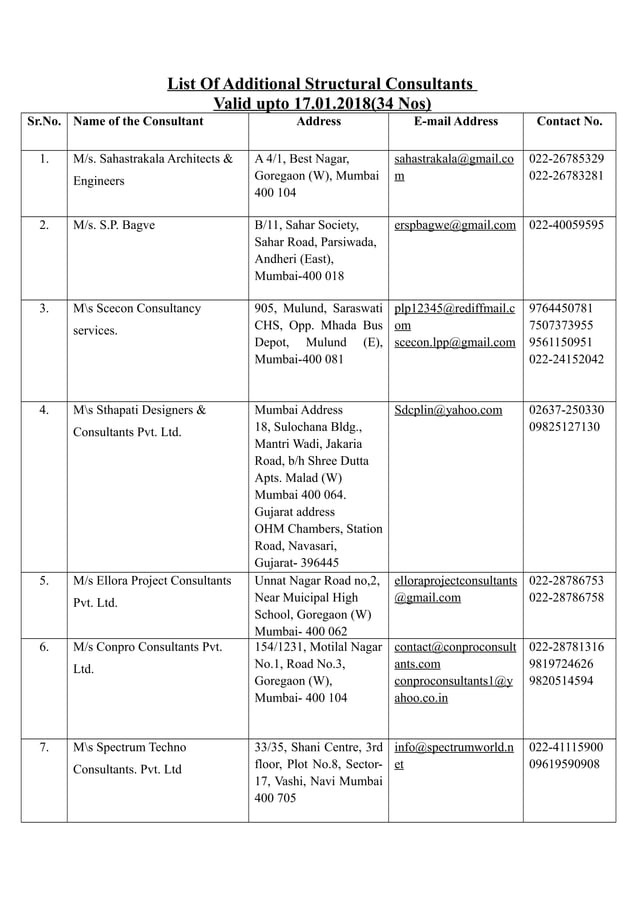 List Of Additional Structural Consultants
Valid upto 17.01.2018(34 Nos)

| Sr.No. | Name of the Consultant | Address | E-mail Address | Contact No. |
|---|---|---|---|---|
| 1. | M/s. Sahastrakala Architects & Engineers | A 4/1, Best Nagar, Goregaon (W), Mumbai 400 104 | sahastrakala@gmail.com | 022-26785329 022-26783281 |
| 2. | M/s. S.P. Bagve | B/11, Sahar Society, Sahar Road, Parsiwada, Andheri (East), Mumbai-400 018 | erspbagwe@gmail.com | 022-40059595 |
| 3. | M\s Scecon Consultancy services. | 905, Mulund, Saraswati CHS, Opp. Mhada Bus Depot, Mulund (E), Mumbai-400 081 | plp12345@rediffmail.com scecon.lpp@gmail.com | 9764450781 7507373955 9561150951 022-24152042 |
| 4. | M\s Sthapati Designers & Consultants Pvt. Ltd. | Mumbai Address 18, Sulochana Bldg., Mantri Wadi, Jakaria Road, b/h Shree Dutta Apts. Malad (W) Mumbai 400 064. Gujarat address OHM Chambers, Station Road, Navasari, Gujarat- 396445 | Sdeplin@yahoo.com | 02637-250330 09825127130 |
| 5. | M/s Ellora Project Consultants Pvt. Ltd. | Unnat Nagar Road no,2, Near Muicipal High School, Goregaon (W) Mumbai- 400 062 | elloraprojectconsultants@gmail.com | 022-28786753 022-28786758 |
| 6. | M/s Conpro Consultants Pvt. Ltd. | 154/1231, Motilal Nagar No.1, Road No.3, Goregaon (W), Mumbai- 400 104 | contact@conproconsultants.com conproconsultants1@yahoo.co.in | 022-28781316 9819724626 9820514594 |
| 7. | M\s Spectrum Techno Consultants. Pvt. Ltd | 33/35, Shani Centre, 3rd floor, Plot No.8, Sector-17, Vashi, Navi Mumbai 400 705 | info@spectrumworld.net | 022-41115900 09619590908 |